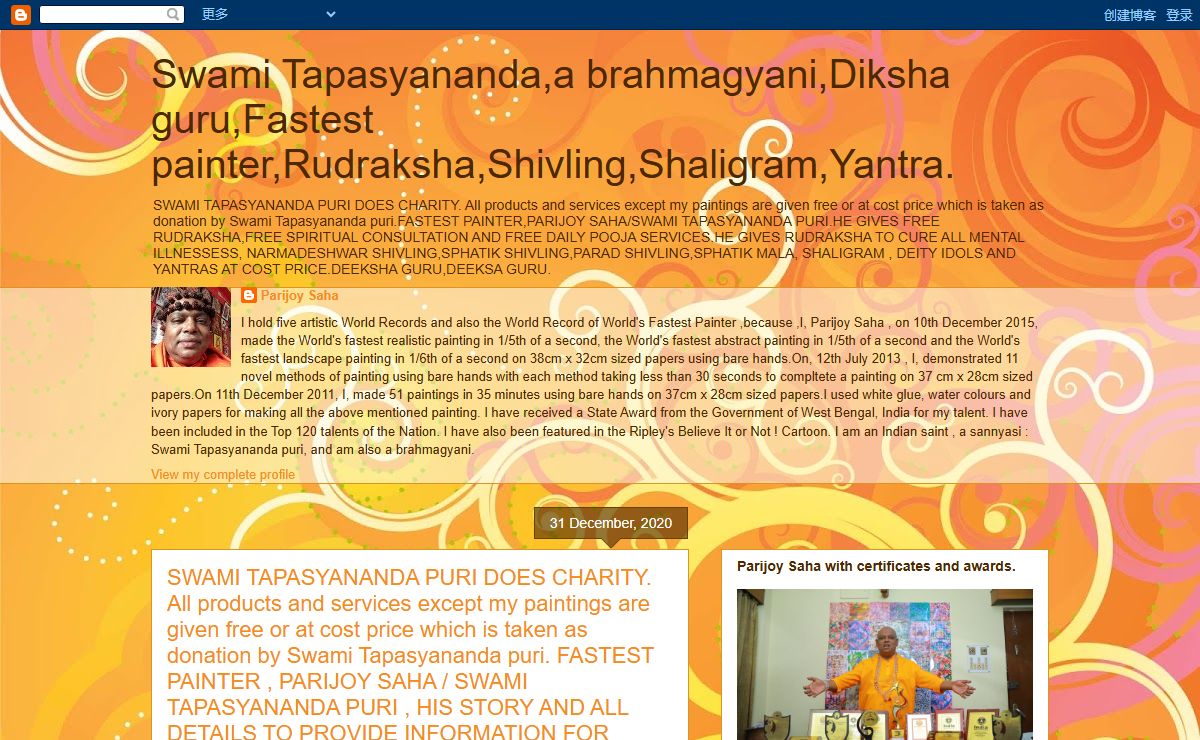 更多

创建博客 登录

Swami Tapasyananda,a brahmagyani,Diksha guru,Fastest painter,Rudraksha,Shivling,Shaligram,Yantra.

SWAMI TAPASYANANDA PURI DOES CHARITY. All products and services except my paintings are given free or at cost price which is taken as donation by Swami Tapasyananda puri.FASTEST PAINTER,PARIJOY SAHA/SWAMI TAPASYANANDA PURI.HE GIVES FREE RUDRAKSHA,FREE SPIRITUAL CONSULTATION AND FREE DAILY POOJA SERVICES.HE GIVES RUDRAKSHA TO CURE ALL MENTAL ILLNESSESS, NARMADESHWAR SHIVLING,SPHATIK SHIVLING,PARAD SHIVLING,SPHATIK MALA, SHALIGRAM , DEITY IDOLS AND YANTRAS AT COST PRICE.DEEKSHA GURU,DEEKSA GURU.

Parijoy Saha

I hold five artistic World Records and also the World Record of World's Fastest Painter ,because ,I, Parijoy Saha , on 10th December 2015, made the World's fastest realistic painting in 1/5th of a second, the World's fastest abstract painting in 1/5th of a second and the World's fastest landscape painting in 1/6th of a second on 38cm x 32cm sized papers using bare hands.On, 12th July 2013 , I, demonstrated 11 novel methods of painting using bare hands with each method taking less than 30 seconds to compltete a painting on 37 cm x 28cm sized papers.On 11th December 2011, I, made 51 paintings in 35 minutes using bare hands on 37cm x 28cm sized papers.I used white glue, water colours and ivory papers for making all the above mentioned painting. I have received a State Award from the Government of West Bengal, India for my talent. I have been included in the Top 120 talents of the Nation. I have also been featured in the Ripley's Believe It or Not ! Cartoon. I am an Indian saint , a sannyasi : Swami Tapasyananda puri, and am also a brahmagyani.

View my complete profile

31 December, 2020

SWAMI TAPASYANANDA PURI DOES CHARITY. All products and services except my paintings are given free or at cost price which is taken as donation by Swami Tapasyananda puri. FASTEST PAINTER , PARIJOY SAHA / SWAMI TAPASYANANDA PURI , HIS STORY AND ALL DETAILS TO PROVIDE INFORMATION FOR

Parijoy Saha with certificates and awards.